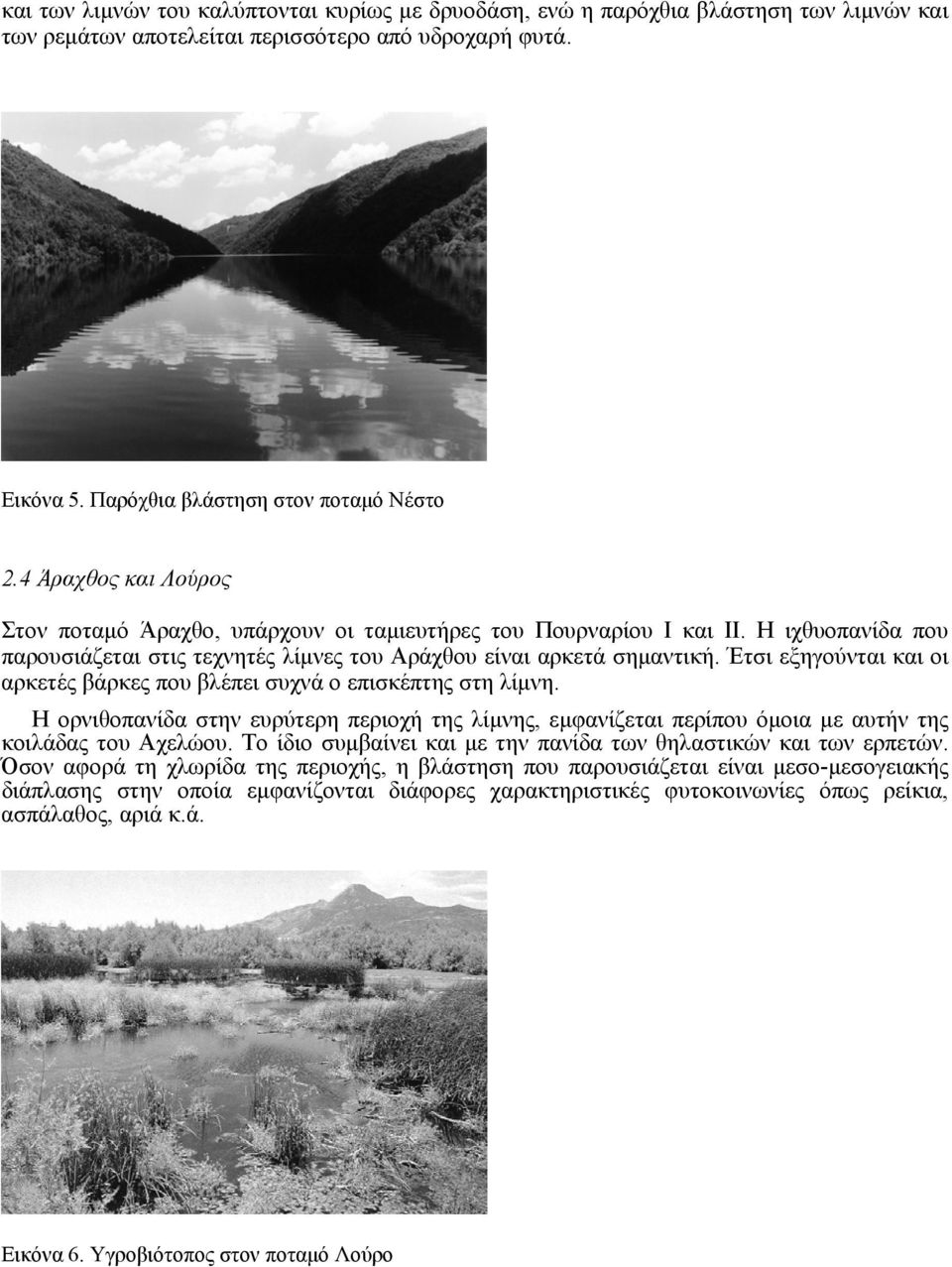 και των λιμνών του καλύπτονται κυρίως με δρυοδάση, ενώ η παρόχθια βλάστηση των λιμνών και των ρεμάτων αποτελείται περισσότερο από υδροχαρή φυτά.

Εικόνα 5. Παρόχθια βλάστηση στον ποταμό Νέστο

2.4 Άραχθος και Λούρος

Στον ποταμό Άραχθο, υπάρχουν οι ταμιευτήρες του Πουρναρίου Ι και ΙΙ. Η ιχθυοπανίδα που παρουσιάζεται στις τεχνητές λίμνες του Αράχθου είναι αρκετά σημαντική. Έτσι εξηγούνται και οι αρκετές βάρκες που βλέπει συχνά ο επισκέπτης στη λίμνη.

Η ορνιθοπανίδα στην ευρύτερη περιοχή της λίμνης, εμφανίζεται περίπου όμοια με αυτήν της κοιλάδας του Αχελώου. Το ίδιο συμβαίνει και με την πανίδα των θηλαστικών και των ερπετών. Όσον αφορά τη χλωρίδα της περιοχής, η βλάστηση που παρουσιάζεται είναι μεσο-μεσογειακής διάπλασης στην οποία εμφανίζονται διάφορες χαρακτηριστικές φυτοκοινωνίες όπως ρείκια, ασπάλαθος, αριά κ.ά.

Εικόνα 6. Υγροβιότοπος στον ποταμό Λούρο